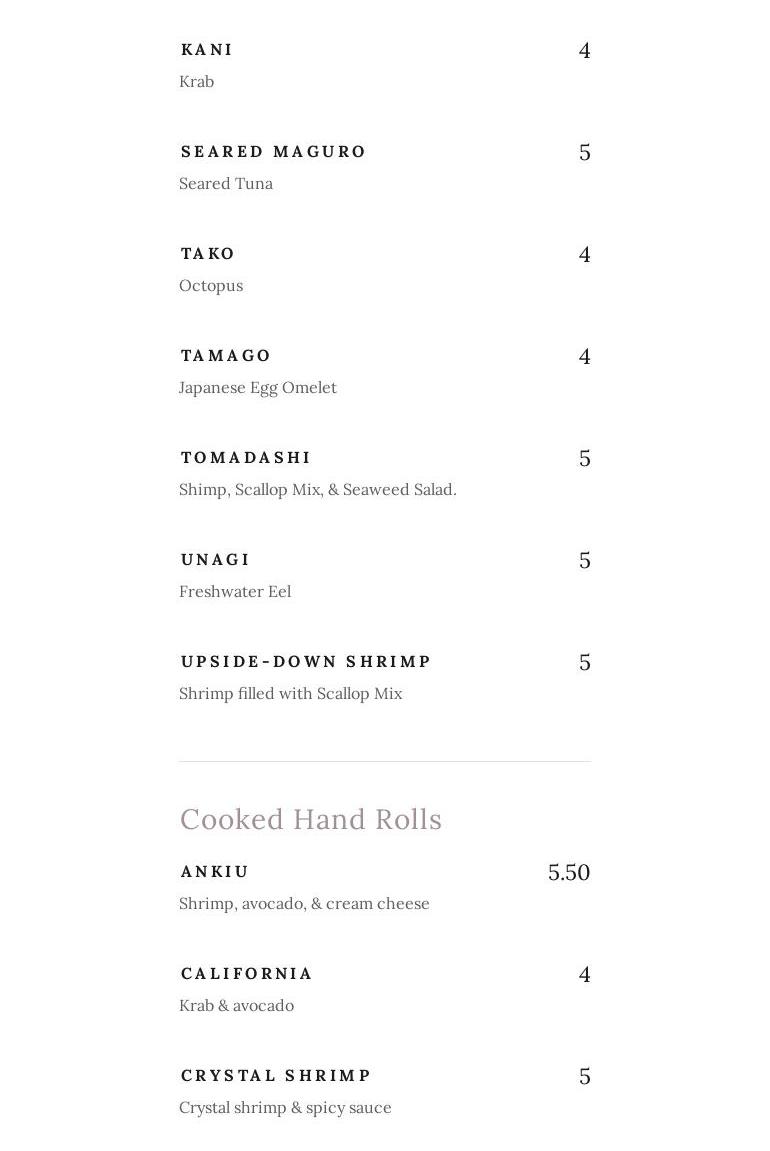 KANI
4
Krab

SEARED MAGURO
5
Seared Tuna

TAKO
4
Octopus

TAMAGO
4
Japanese Egg Omelet

TOMADASHI
5
Shimp, Scallop Mix, & Seaweed Salad.

UNAGI
5
Freshwater Eel

UPSIDE-DOWN SHRIMP
5
Shrimp filled with Scallop Mix

Cooked Hand Rolls

ANKIU
5.50
Shrimp, avocado, & cream cheese

CALIFORNIA
4
Krab & avocado

CRYSTAL SHRIMP
5
Crystal shrimp & spicy sauce